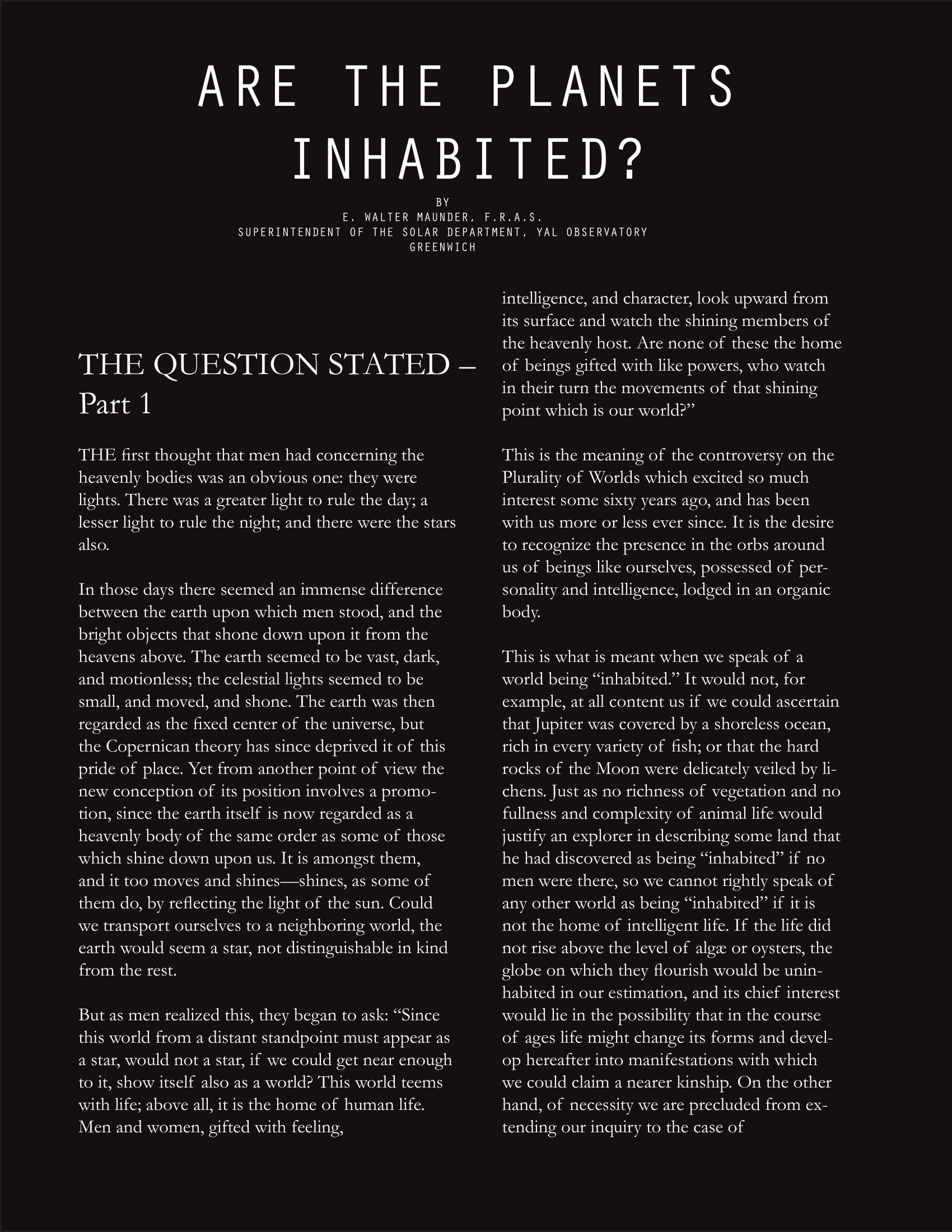 ARE THE PLANETS INHABITED?

BY
E. WALTER MAUNDER, F.R.A.S.
SUPERINTENDENT OF THE SOLAR DEPARTMENT, YAL OBSERVATORY
GREENWICH

THE QUESTION STATED – Part 1

THE first thought that men had concerning the heavenly bodies was an obvious one: they were lights. There was a greater light to rule the day; a lesser light to rule the night; and there were the stars also.

In those days there seemed an immense difference between the earth upon which men stood, and the bright objects that shone down upon it from the heavens above. The earth seemed to be vast, dark, and motionless; the celestial lights seemed to be small, and moved, and shone. The earth was then regarded as the fixed center of the universe, but the Copernican theory has since deprived it of this pride of place. Yet from another point of view the new conception of its position involves a promotion, since the earth itself is now regarded as a heavenly body of the same order as some of those which shine down upon us. It is amongst them, and it too moves and shines—shines, as some of them do, by reflecting the light of the sun. Could we transport ourselves to a neighboring world, the earth would seem a star, not distinguishable in kind from the rest.

But as men realized this, they began to ask: "Since this world from a distant standpoint must appear as a star, would not a star, if we could get near enough to it, show itself also as a world? This world teems with life; above all, it is the home of human life. Men and women, gifted with feeling, intelligence, and character, look upward from its surface and watch the shining members of the heavenly host. Are none of these the home of beings gifted with like powers, who watch in their turn the movements of that shining point which is our world?"

This is the meaning of the controversy on the Plurality of Worlds which excited so much interest some sixty years ago, and has been with us more or less ever since. It is the desire to recognize the presence in the orbs around us of beings like ourselves, possessed of personality and intelligence, lodged in an organic body.

This is what is meant when we speak of a world being "inhabited." It would not, for example, at all content us if we could ascertain that Jupiter was covered by a shoreless ocean, rich in every variety of fish; or that the hard rocks of the Moon were delicately veiled by lichens. Just as no richness of vegetation and no fullness and complexity of animal life would justify an explorer in describing some land that he had discovered as being "inhabited" if no men were there, so we cannot rightly speak of any other world as being "inhabited" if it is not the home of intelligent life. If the life did not rise above the level of algæ or oysters, the globe on which they flourish would be uninhabited in our estimation, and its chief interest would lie in the possibility that in the course of ages life might change its forms and develop hereafter into manifestations with which we could claim a nearer kinship. On the other hand, of necessity we are precluded from extending our inquiry to the case of